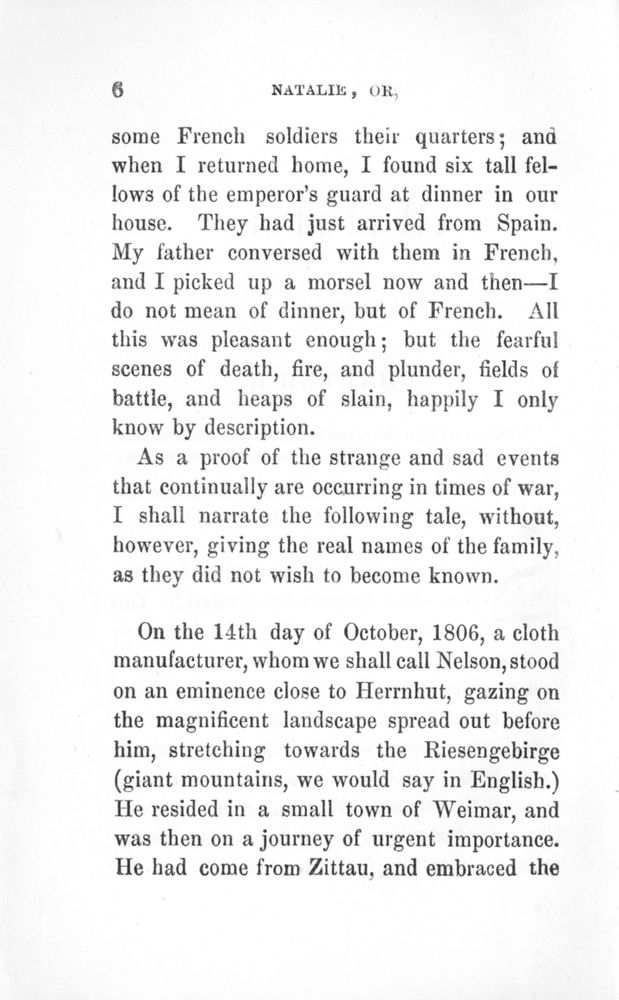 6 NATALIE, OR,

some French soldiers their quarters; and when I returned home, I found six tall fellows of the emperor's guard at dinner in our house. They had just arrived from Spain. My father conversed with them in French, and I picked up a morsel now and then—I do not mean of dinner, but of French. All this was pleasant enough; but the fearful scenes of death, fire, and plunder, fields of battle, and heaps of slain, happily I only know by description.

As a proof of the strange and sad events that continually are occurring in times of war, I shall narrate the following tale, without, however, giving the real names of the family, as they did not wish to become known.

On the 14th day of October, 1806, a cloth manufacturer, whom we shall call Nelson, stood on an eminence close to Herrnhut, gazing on the magnificent landscape spread out before him, stretching towards the Riesengebirge (giant mountains, we would say in English.) He resided in a small town of Weimar, and was then on a journey of urgent importance. He had come from Zittau, and embraced the